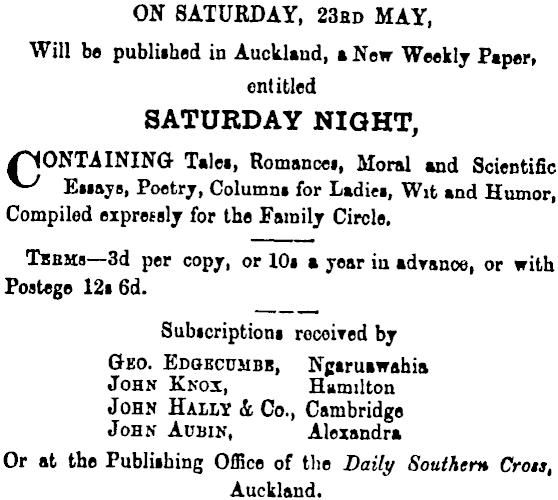 ON SATURDAY, 23RD MAY,

Will be published in Auckland, a New Weekly Paper, entitled

SATURDAY NIGHT,

CONTAINING Tales, Romances, Moral and Scientific Essays, Poetry, Columns for Ladies, Wit and Humor, Compiled expressly for the Family Circle.

TERMS—3d per copy, or 10s a year in advance, or with Postege 12s 6d.

Subscriptions received by

GEO. EDGECUMBE, Ngaruawahia
JOHN KNOX, Hamilton
JOHN HALLY & Co., Cambridge
JOHN AUBIN, Alexandra

Or at the Publishing Office of the Daily Southern Cross, Auckland.